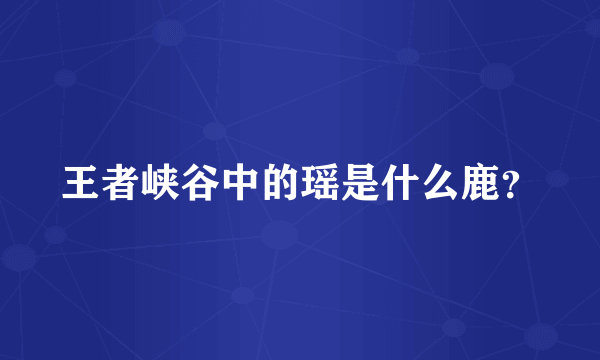 王者峡谷中的瑶是什么鹿？